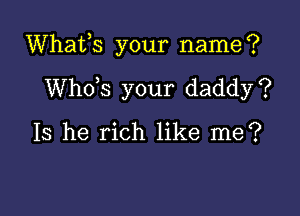 What's your name?
Who's your daddy?
Is he rich like me?